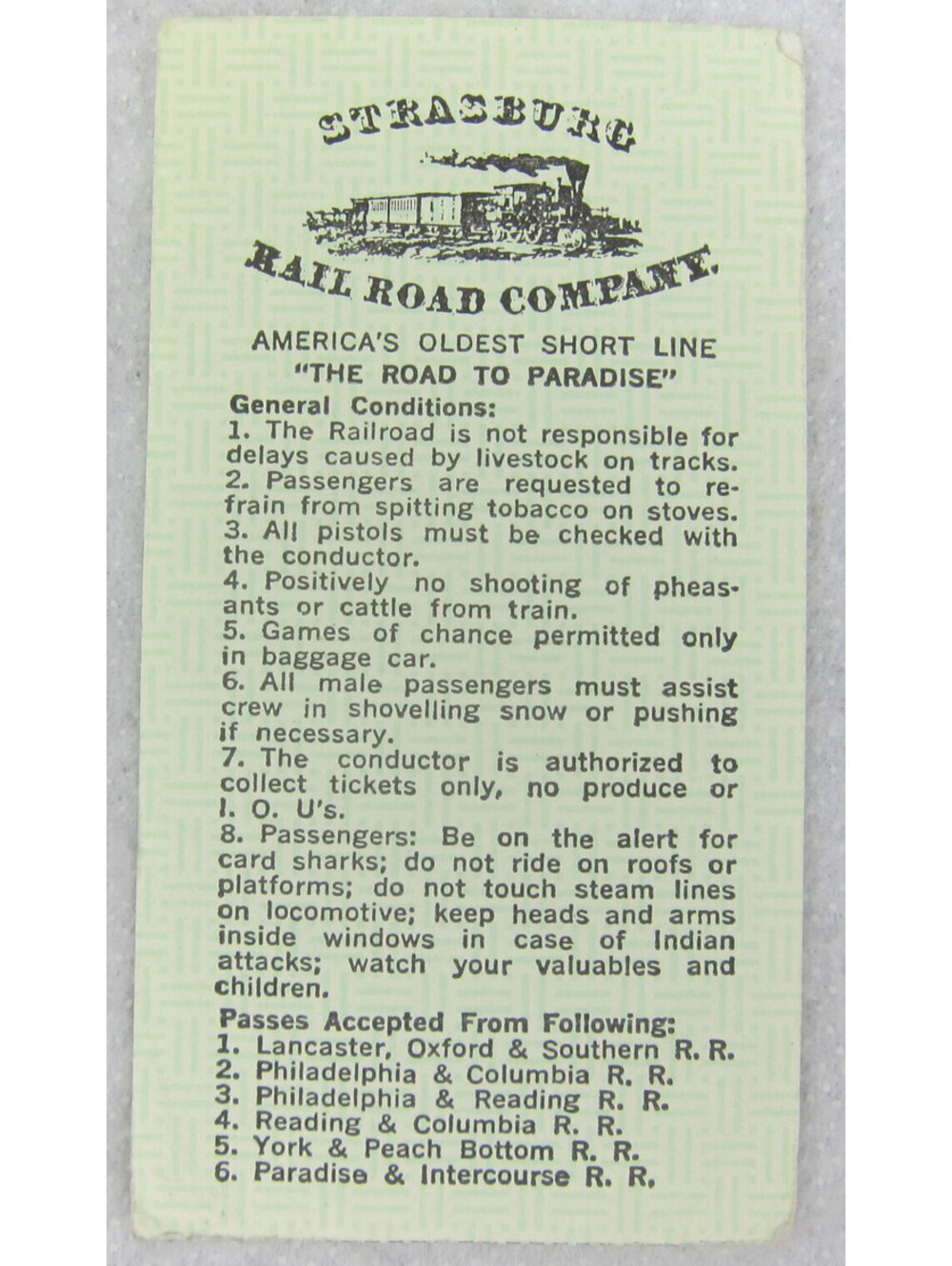 STRASBURG

RAIL ROAD COMPANY.

AMERICA'S OLDEST SHORT LINE
"THE ROAD TO PARADISE"

General Conditions:
1. The Railroad is not responsible for delays caused by livestock on tracks.
2. Passengers are requested to refrain from spitting tobacco on stoves.
3. All pistols must be checked with the conductor.
4. Positively no shooting of pheasants or cattle from train.
5. Games of chance permitted only in baggage car.
6. All male passengers must assist crew in shovelling snow or pushing if necessary.
7. The conductor is authorized to collect tickets only, no produce or I. O. U's.
8. Passengers: Be on the alert for card sharks; do not ride on roofs or platforms; do not touch steam lines on locomotive; keep heads and arms inside windows in case of Indian attacks; watch your valuables and children.

Passes Accepted From Following:
1. Lancaster, Oxford & Southern R. R.
2. Philadelphia & Columbia R. R.
3. Philadelphia & Reading R. R.
4. Reading & Columbia R. R.
5. York & Peach Bottom R. R.
6. Paradise & Intercourse R. R.